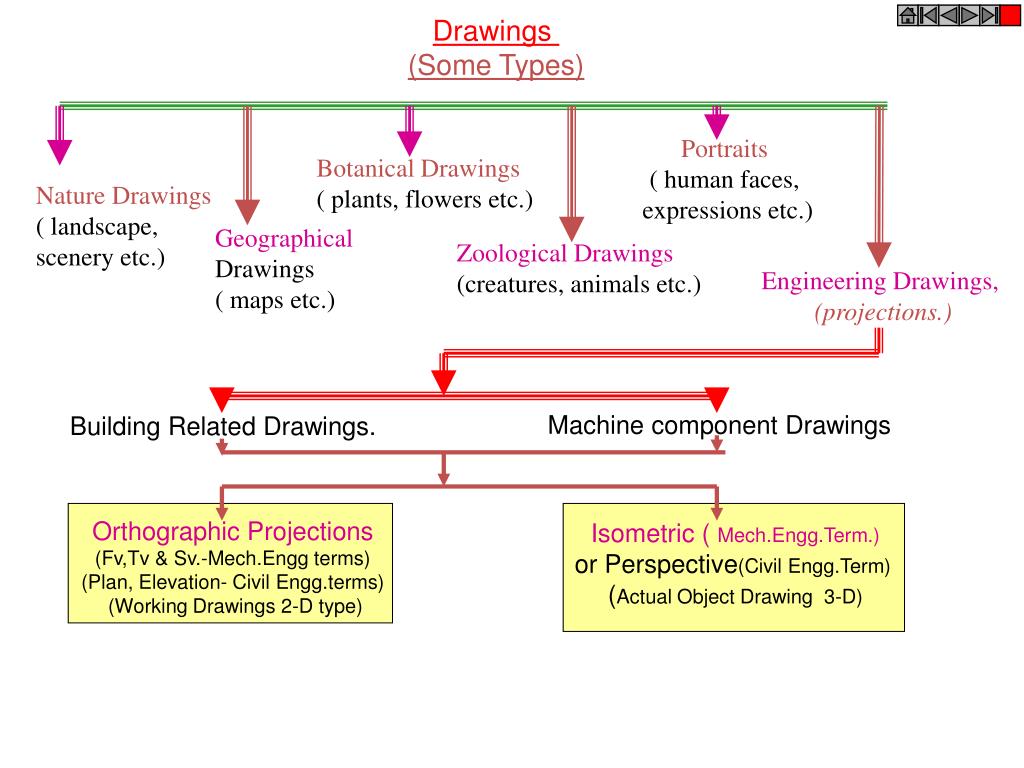 Drawings
(Some Types)

Nature Drawings
( landscape, scenery etc.)

Geographical Drawings
( maps etc.)

Botanical Drawings
( plants, flowers etc.)

Zoological Drawings
(creatures, animals etc.)

Portraits
( human faces, expressions etc.)

Engineering Drawings,
(projections.)

Building Related Drawings.

Machine component Drawings

Orthographic Projections
(Fv,Tv & Sv.-Mech.Engg terms)
(Plan, Elevation- Civil Engg.terms)
(Working Drawings 2-D type)

Isometric ( Mech.Engg.Term.)
or Perspective(Civil Engg.Term)
(Actual Object Drawing 3-D)